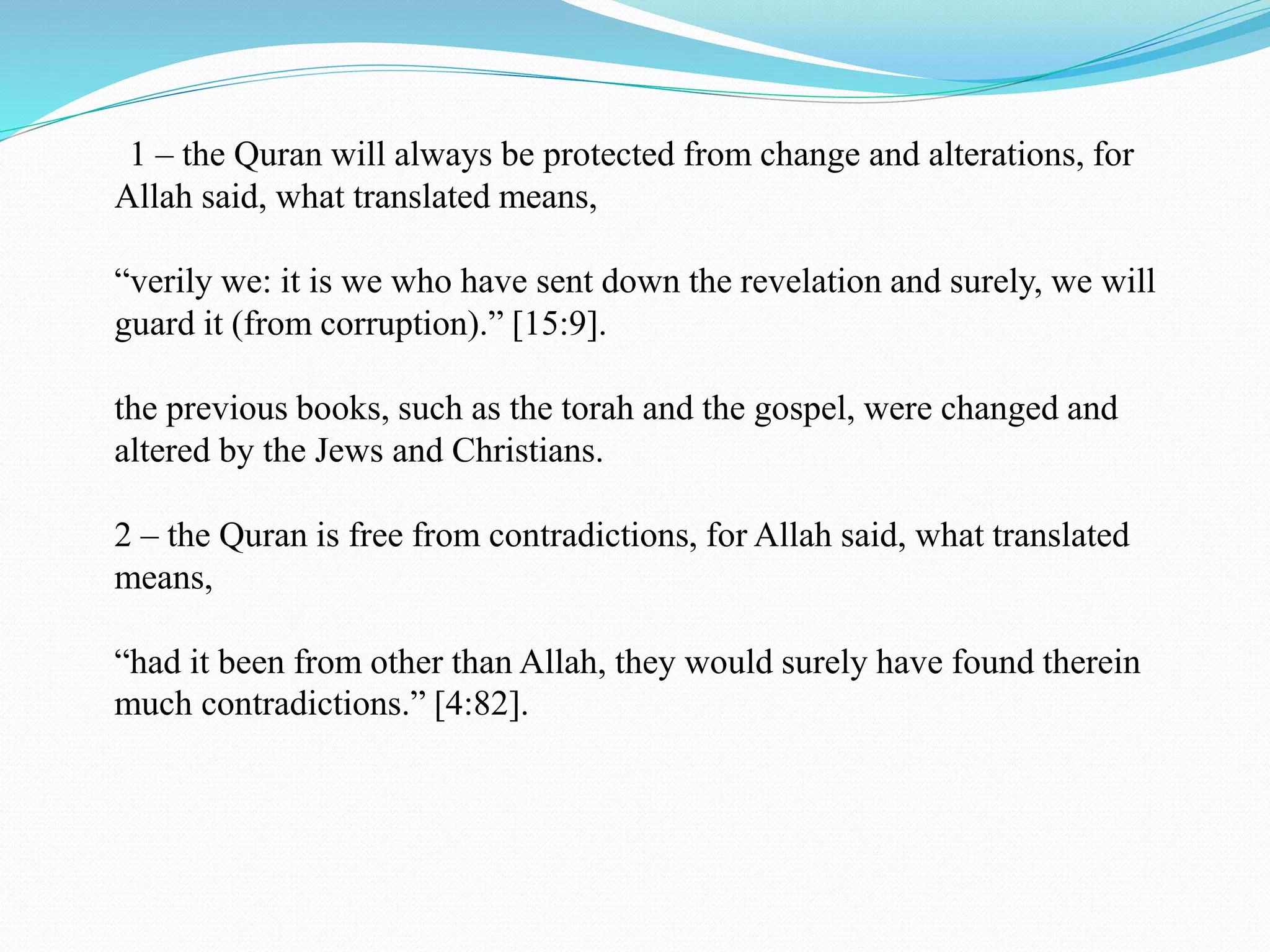 1 – the Quran will always be protected from change and alterations, for Allah said, what translated means,

“verily we: it is we who have sent down the revelation and surely, we will guard it (from corruption).” [15:9].

the previous books, such as the torah and the gospel, were changed and altered by the Jews and Christians.

2 – the Quran is free from contradictions, for Allah said, what translated means,

“had it been from other than Allah, they would surely have found therein much contradictions.” [4:82].